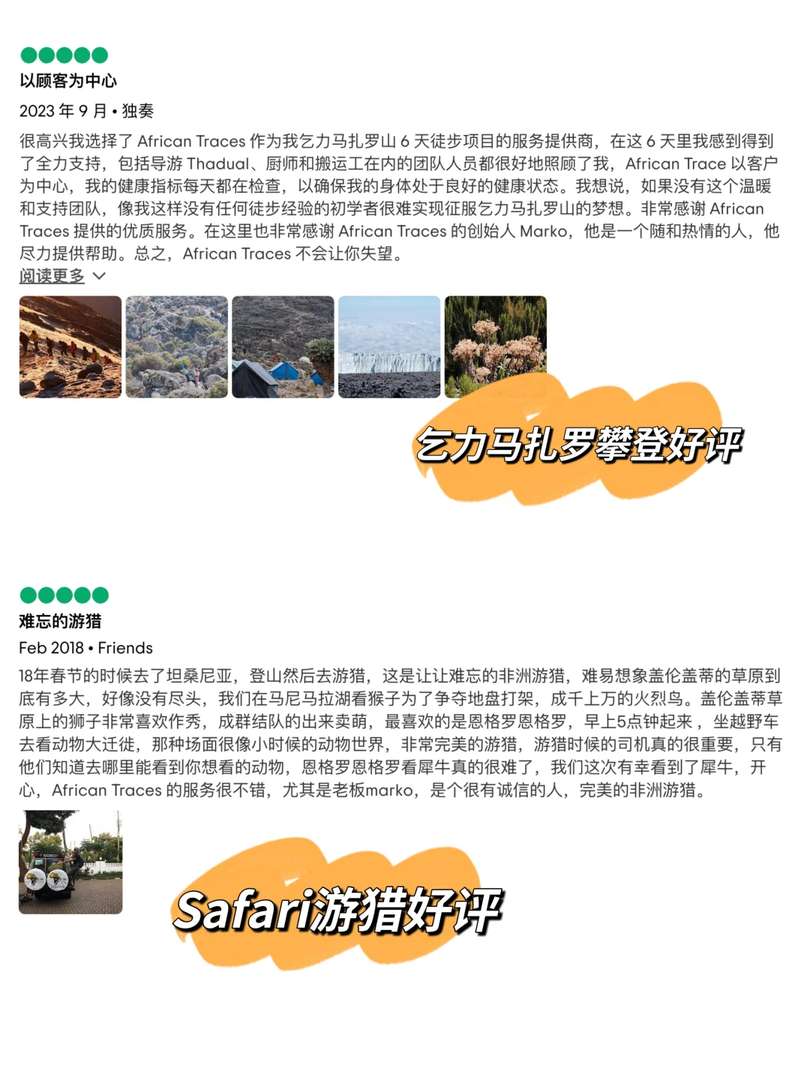 以顾客为中心

2023 年 9 月 • 独奏

很高兴我选择了 African Traces 作为我乞力马扎罗山 6 天徒步项目的服务提供商，在这 6 天里我感到得到了全力支持，包括导游 Thadual、厨师和搬运工在内的团队人员都很好地照顾了我，African Trace 以客户为中心，我的健康指标每天都在检查，以确保我的身体处于良好的健康状态。我想说，如果没有这个温暖和支持团队，像我这样没有任何徒步经验的初学者很难实现征服乞力马扎罗山的梦想。非常感谢 African Traces 提供的优质服务。在这里也非常感谢 African Traces 的创始人 Marko，他是一个随和热情的人，他尽力提供帮助。总之，African Traces 不会让你失望。

阅读更多

乞力马扎罗攀登好评

难忘的游猎

Feb 2018 • Friends

18年春节的时候去了坦桑尼亚，登山然后去游猎，这是让让难忘的非洲游猎，难易想象盖伦盖蒂的草原到底有多大，好像没有尽头，我们在马尼马拉湖看猴子为了争夺地盘打架，成千上万的火烈鸟。盖伦盖蒂草原上的狮子非常喜欢作秀，成群结队的出来卖萌，最喜欢的是恩格罗恩格罗，早上5点钟起来，坐越野车去看动物大迁徙，那种场面很像小时候的动物世界，非常完美的游猎，游猎时候的司机真的很重要，只有他们知道去哪里能看到你想看的动物，恩格罗恩格罗看犀牛真的很难了，我们这次有幸看到了犀牛，开心，African Traces 的服务很不错，尤其是老板marko，是个很有诚信的人，完美的非洲游猎。

Safari游猎好评